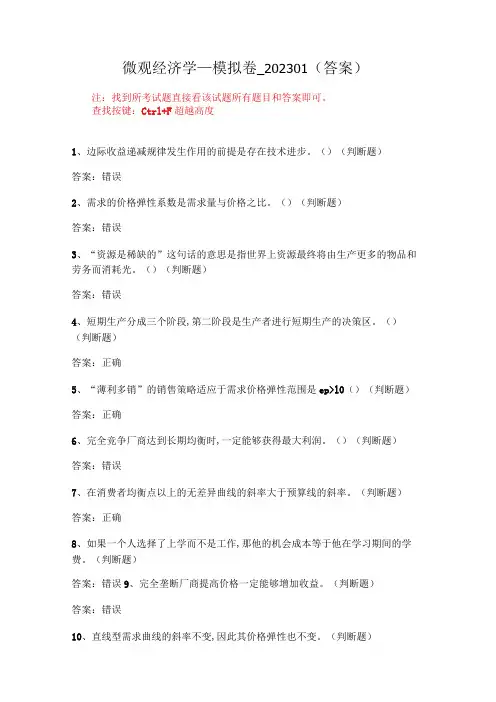 微观经济学一模拟卷_202301（答案）

注：找到所考试题直接看该试题所有题目和答案即可。
查找按键：Ctrl+F 超越高度

1、边际收益递减规律发生作用的前提是存在技术进步。（）（判断题）

答案：错误

2、需求的价格弹性系数是需求量与价格之比。（）（判断题）

答案：错误

3、“资源是稀缺的”这句话的意思是指世界上资源最终将由生产更多的物品和劳务而消耗光。（）（判断题）

答案：错误

4、短期生产分成三个阶段,第二阶段是生产者进行短期生产的决策区。（）（判断题）

答案：正确

5、“薄利多销”的销售策略适应于需求价格弹性范围是 ep>10（）（判断题）

答案：正确

6、完全竞争厂商达到长期均衡时,一定能够获得最大利润。（）（判断题）

答案：错误

7、在消费者均衡点以上的无差异曲线的斜率大于预算线的斜率。（判断题）

答案：正确

8、如果一个人选择了上学而不是工作,那他的机会成本等于他在学习期间的学费。（判断题）

答案：错误 9、完全垄断厂商提高价格一定能够增加收益。（判断题）

答案：错误

10、直线型需求曲线的斜率不变,因此其价格弹性也不变。（判断题）